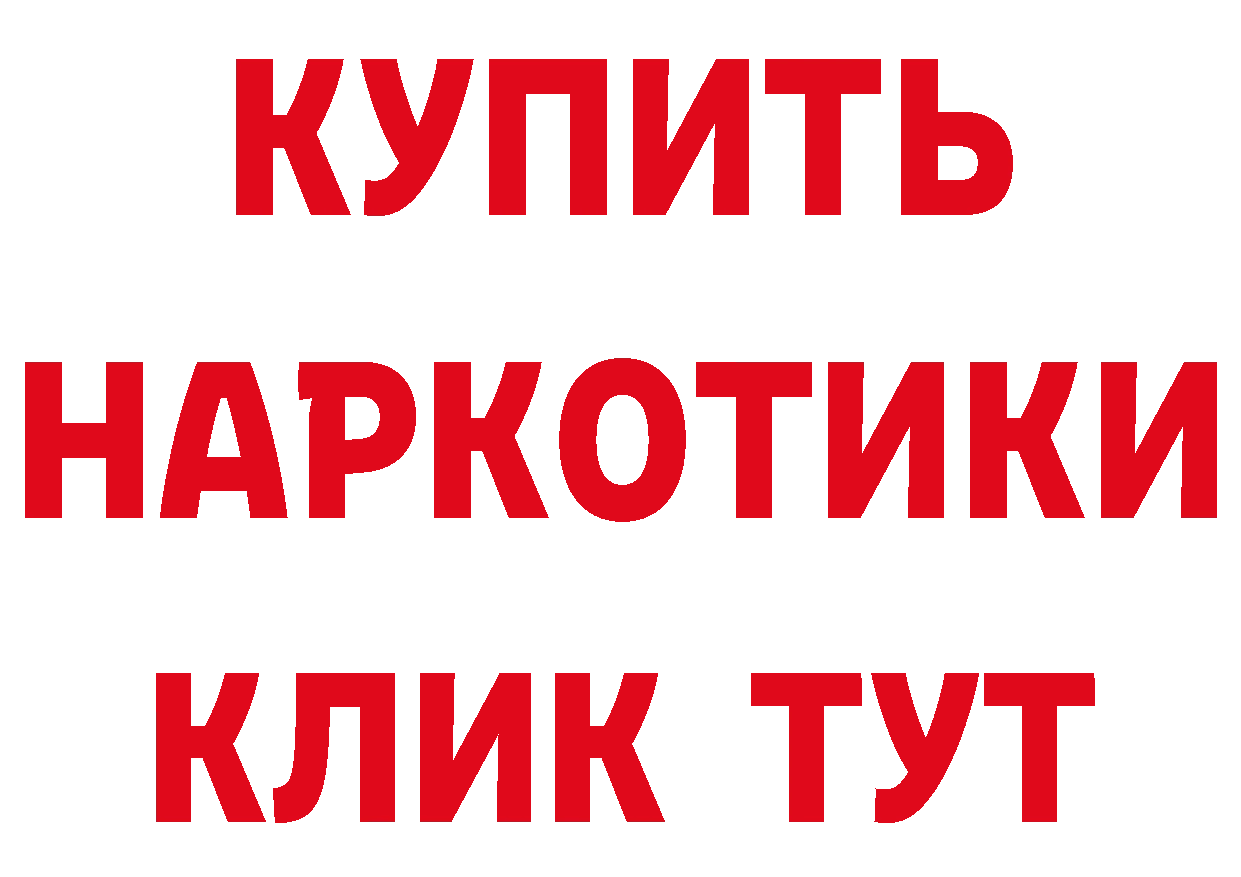 КУПИТЬ

НАРКОТИКИ

КЛИК ТУТ